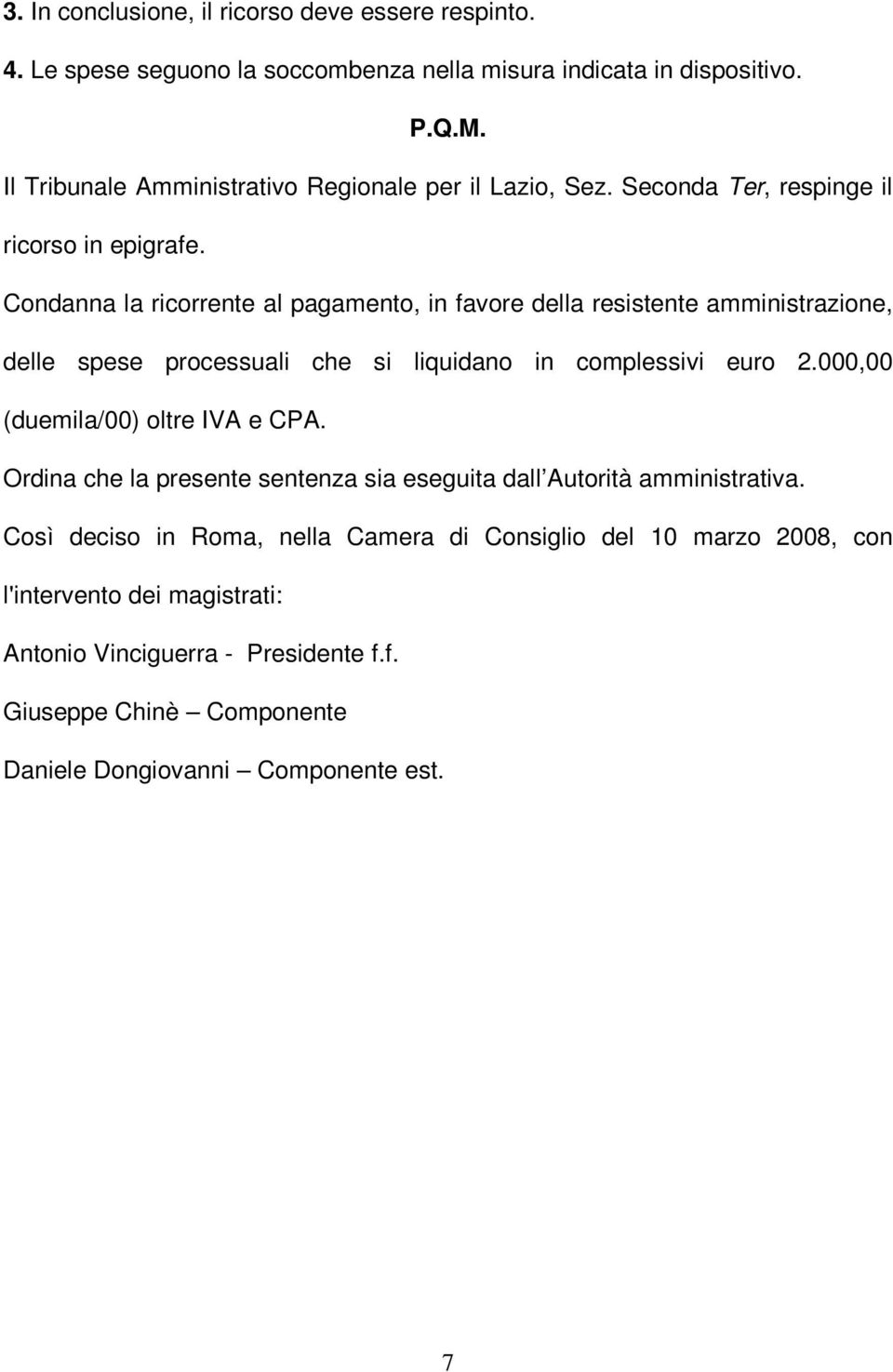 3. In conclusione, il ricorso deve essere respinto.

4. Le spese seguono la soccombenza nella misura indicata in dispositivo.

P.Q.M.

Il Tribunale Amministrativo Regionale per il Lazio, Sez. Seconda Ter, respinge il ricorso in epigrafe.

Condanna la ricorrente al pagamento, in favore della resistente amministrazione, delle spese processuali che si liquidano in complessivi euro 2.000,00 (duemila/00) oltre IVA e CPA.

Ordina che la presente sentenza sia eseguita dall Autorità amministrativa.

Così deciso in Roma, nella Camera di Consiglio del 10 marzo 2008, con l'intervento dei magistrati:

Antonio Vinciguerra - Presidente f.f.

Giuseppe Chinè – Componente

Daniele Dongiovanni – Componente est.

7